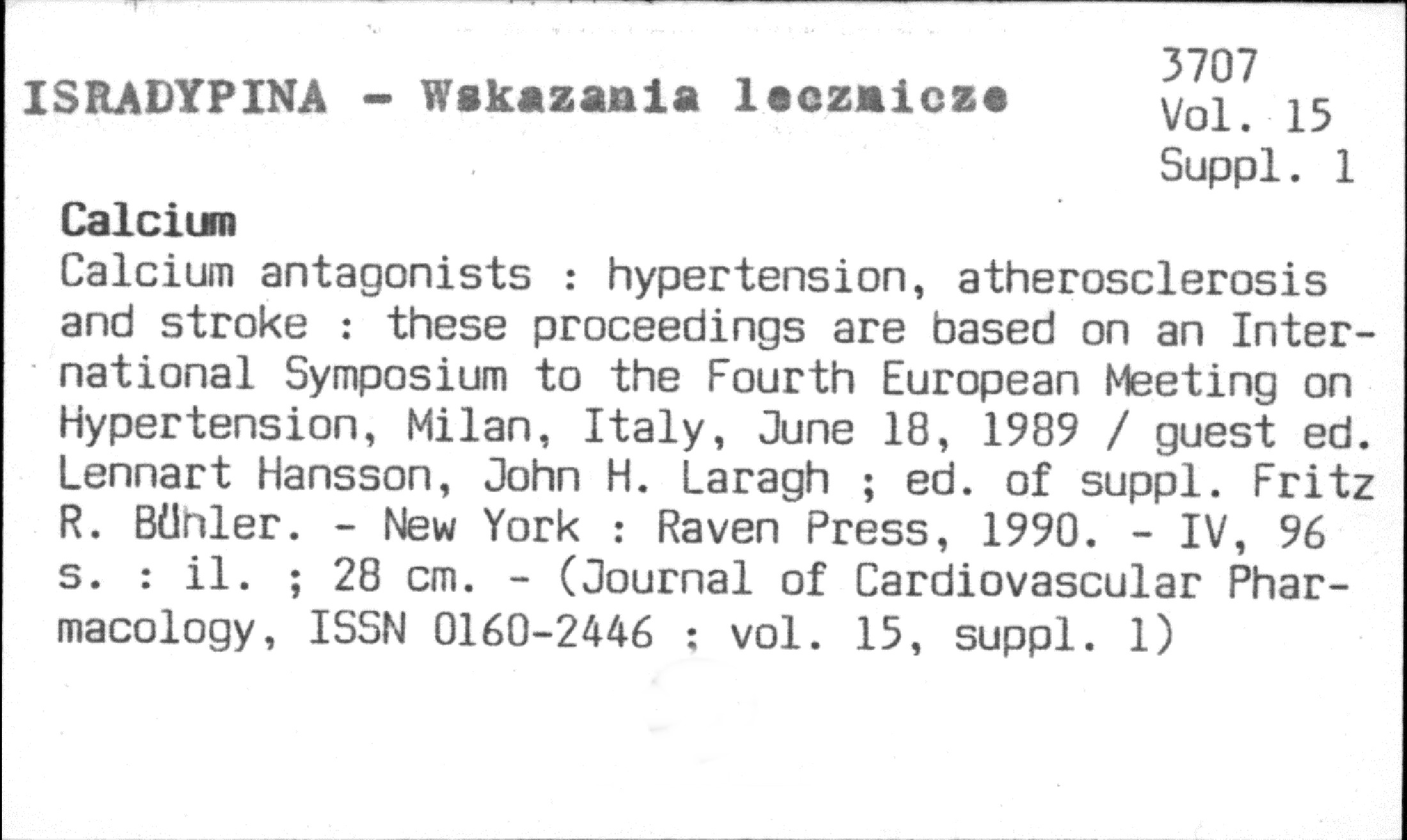 ISRADYPINA - Wskazania lecznicze

3707
Vol. 15
Suppl. 1

Calcium
Calcium antagonists : hypertension, atherosclerosis and stroke : these proceedings are based on an International Symposium to the Fourth European Meeting on Hypertension, Milan, Italy, June 18, 1989 / guest ed. Lennart Hansson, John H. Laragh ; ed. of suppl. Fritz R. Bühler. - New York : Raven Press, 1990. - IV, 96 s. : il. ; 28 cm. - (Journal of Cardiovascular Pharmacology, ISSN 0160-2446 ; vol. 15, suppl. 1)